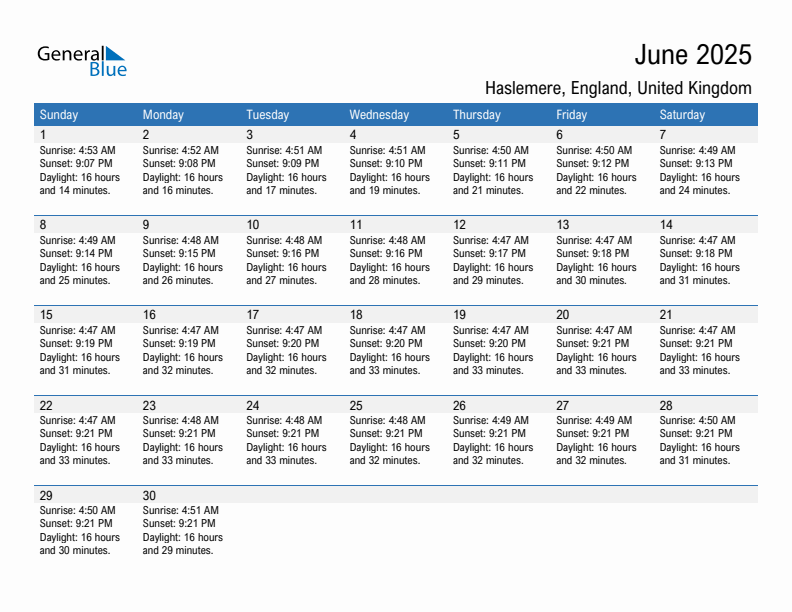 General Blue

June 2025

Haslemere, England, United Kingdom

| Sunday | Monday | Tuesday | Wednesday | Thursday | Friday | Saturday |
|---|---|---|---|---|---|---|
| 1 Sunrise: 4:53 AM Sunset: 9:07 PM Daylight: 16 hours and 14 minutes. | 2 Sunrise: 4:52 AM Sunset: 9:08 PM Daylight: 16 hours and 16 minutes. | 3 Sunrise: 4:51 AM Sunset: 9:09 PM Daylight: 16 hours and 17 minutes. | 4 Sunrise: 4:51 AM Sunset: 9:10 PM Daylight: 16 hours and 19 minutes. | 5 Sunrise: 4:50 AM Sunset: 9:11 PM Daylight: 16 hours and 21 minutes. | 6 Sunrise: 4:50 AM Sunset: 9:12 PM Daylight: 16 hours and 22 minutes. | 7 Sunrise: 4:49 AM Sunset: 9:13 PM Daylight: 16 hours and 24 minutes. |
| 8 Sunrise: 4:49 AM Sunset: 9:14 PM Daylight: 16 hours and 25 minutes. | 9 Sunrise: 4:48 AM Sunset: 9:15 PM Daylight: 16 hours and 26 minutes. | 10 Sunrise: 4:48 AM Sunset: 9:16 PM Daylight: 16 hours and 27 minutes. | 11 Sunrise: 4:48 AM Sunset: 9:16 PM Daylight: 16 hours and 28 minutes. | 12 Sunrise: 4:47 AM Sunset: 9:17 PM Daylight: 16 hours and 29 minutes. | 13 Sunrise: 4:47 AM Sunset: 9:18 PM Daylight: 16 hours and 30 minutes. | 14 Sunrise: 4:47 AM Sunset: 9:18 PM Daylight: 16 hours and 31 minutes. |
| 15 Sunrise: 4:47 AM Sunset: 9:19 PM Daylight: 16 hours and 31 minutes. | 16 Sunrise: 4:47 AM Sunset: 9:19 PM Daylight: 16 hours and 32 minutes. | 17 Sunrise: 4:47 AM Sunset: 9:20 PM Daylight: 16 hours and 32 minutes. | 18 Sunrise: 4:47 AM Sunset: 9:20 PM Daylight: 16 hours and 33 minutes. | 19 Sunrise: 4:47 AM Sunset: 9:20 PM Daylight: 16 hours and 33 minutes. | 20 Sunrise: 4:47 AM Sunset: 9:21 PM Daylight: 16 hours and 33 minutes. | 21 Sunrise: 4:47 AM Sunset: 9:21 PM Daylight: 16 hours and 33 minutes. |
| 22 Sunrise: 4:47 AM Sunset: 9:21 PM Daylight: 16 hours and 33 minutes. | 23 Sunrise: 4:48 AM Sunset: 9:21 PM Daylight: 16 hours and 33 minutes. | 24 Sunrise: 4:48 AM Sunset: 9:21 PM Daylight: 16 hours and 33 minutes. | 25 Sunrise: 4:48 AM Sunset: 9:21 PM Daylight: 16 hours and 32 minutes. | 26 Sunrise: 4:49 AM Sunset: 9:21 PM Daylight: 16 hours and 32 minutes. | 27 Sunrise: 4:49 AM Sunset: 9:21 PM Daylight: 16 hours and 32 minutes. | 28 Sunrise: 4:50 AM Sunset: 9:21 PM Daylight: 16 hours and 31 minutes. |
| 29 Sunrise: 4:50 AM Sunset: 9:21 PM Daylight: 16 hours and 30 minutes. | 30 Sunrise: 4:51 AM Sunset: 9:21 PM Daylight: 16 hours and 29 minutes. | | | | | |